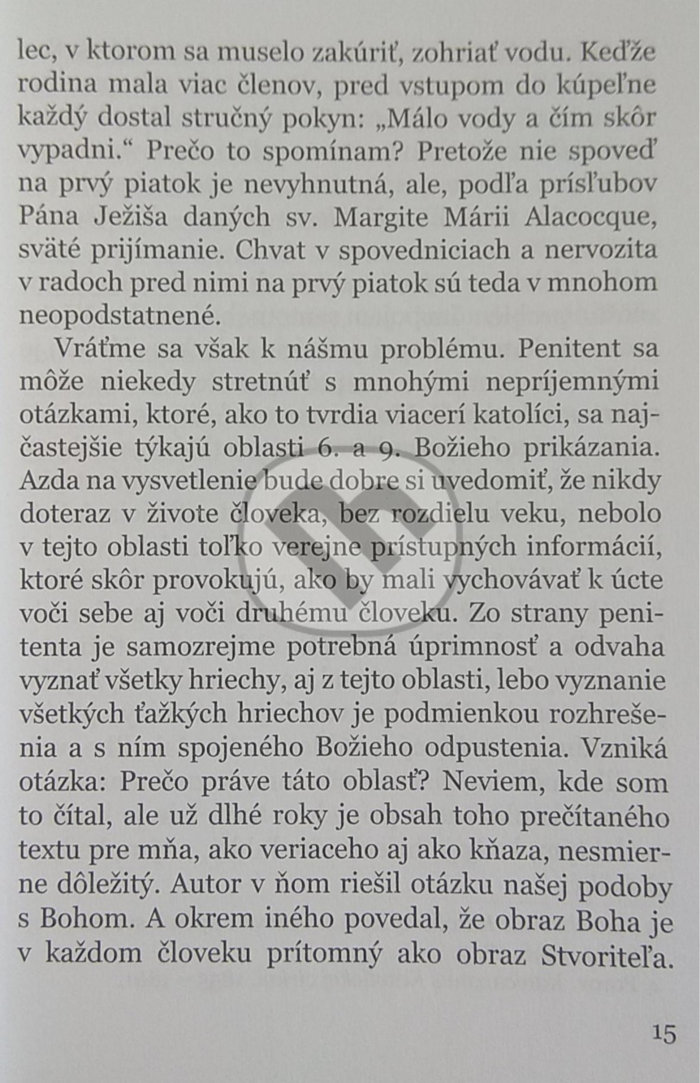 lec, v ktorom sa muselo zakúriť, zohriať vodu. Keďže rodina mala viac členov, pred vstupom do kúpeľne každý dostal stručný pokyn: „Málo vody a čím skôr vypadni.“ Prečo to spomínam? Pretože nie spoveď na prvý piatok je nevyhnutná, ale, podľa prísľubov Pána Ježiša daných sv. Margite Márii Alacocque, sväté prijímanie. Chvat v spovedniciach a nervozita v radoch pred nimi na prvý piatok sú teda v mnohom neopodstatnené.

Vráťme sa však k nášmu problému. Penitent sa môže niekedy stretnúť s mnohými nepríjemnými otázkami, ktoré, ako to tvrdia viacerí katolíci, sa najčastejšie týkajú oblasti 6. a 9. Božieho prikázania. Azda na vysvetlenie bude dobre si uvedomiť, že nikdy doteraz v živote človeka, bez rozdielu veku, nebolo v tejto oblasti toľko verejne prístupných informácií, ktoré skôr provokujú, ako by mali vychovávať k úcte voči sebe aj voči druhému človeku. Zo strany penitenta je samozrejme potrebná úprimnosť a odvaha vyznať všetky hriechy, aj z tejto oblasti, lebo vyznanie všetkých ťažkých hriechov je podmienkou rozhrešenia a s ním spojeného Božieho odpustenia. Vzniká otázka: Prečo práve táto oblasť? Neviem, kde som to čítal, ale už dlhé roky je obsah toho prečítaného textu pre mňa, ako veriaceho aj ako kňaza, nesmierne dôležitý. Autor v ňom riešil otázku našej podoby s Bohom. A okrem iného povedal, že obraz Boha je v každom človeku prítomný ako obraz Stvoriteľa.

15